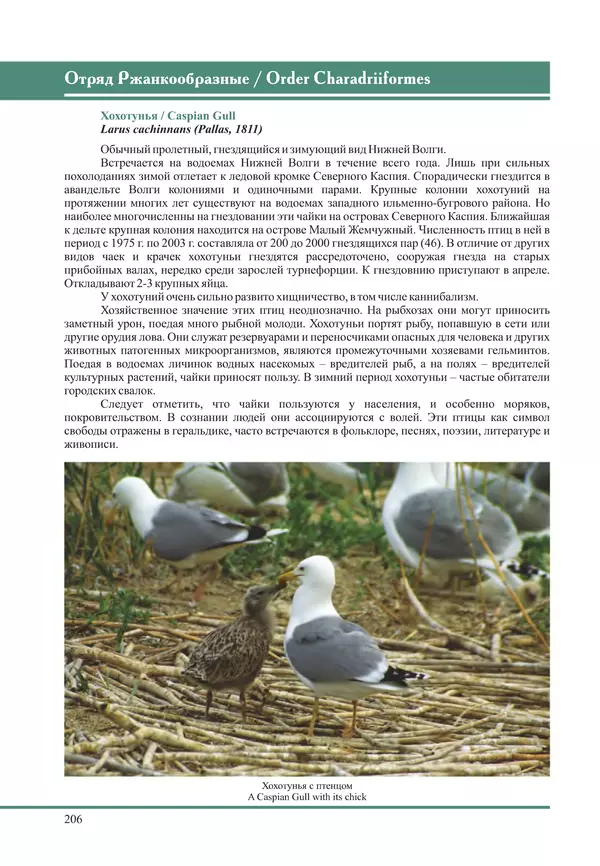 Отряд Ржанкообразные / Order Charadriiformes

Хохотунья / Caspian Gull
Larus cachinnans (Pallas, 1811)

Обычный пролетный, гнездящийся и зимующий вид Нижней Волги.

Встречается на водоемах Нижней Волги в течение всего года. Лишь при сильных похолоданиях зимой отлетает к ледовой кромке Северного Каспия. Спорадически гнездится в авандельте Волги колониями и одиночными парами. Крупные колонии хохотуний на протяжении многих лет существуют на водоемах западного ильменно-бугрового района. Но наиболее многочисленны на гнездовании эти чайки на островах Северного Каспия. Ближайшая к дельте крупная колония находится на острове Малый Жемчужный. Численность птиц в ней в период с 1975 г. по 2003 г. составляла от 200 до 2000 гнездящихся пар (46). В отличие от других видов чаек и крачек хохотуньи гнездятся рассредоточено, сооружая гнезда на старых прибойных валах, нередко среди зарослей турнефорции. К гнездовнию приступают в апреле. Откладывают 2-3 крупных яйца.

У хохотуний очень сильно развито хищничество, в том числе каннибализм.

Хозяйственное значение этих птиц неоднозначно. На рыбхозах они могут приносить заметный урон, поедая много рыбной молоди. Хохотуньи портят рыбу, попавшую в сети или другие орудия лова. Они служат резервуарами и переносчиками опасных для человека и других животных патогенных микроорганизмов, являются промежуточными хозяевами гельминтов. Поедая в водоемах личинок водных насекомых – вредителей рыб, а на полях – вредителей культурных растений, чайки приносят пользу. В зимний период хохотуньи – частые обитатели городских свалок.

Следует отметить, что чайки пользуются у населения, и особенно моряков, покровительством. В сознании людей они ассоциируются с волей. Эти птицы как символ свободы отражены в геральдике, часто встречаются в фольклоре, песнях, поэзии, литературе и живописи.

Хохотунья с птенцом
A Caspian Gull with its chick

206